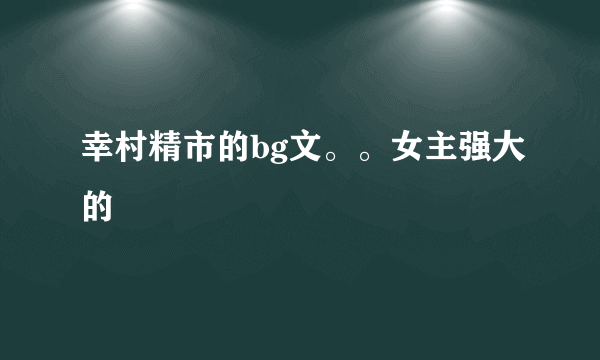 幸村精市的bg文。。女主强大的